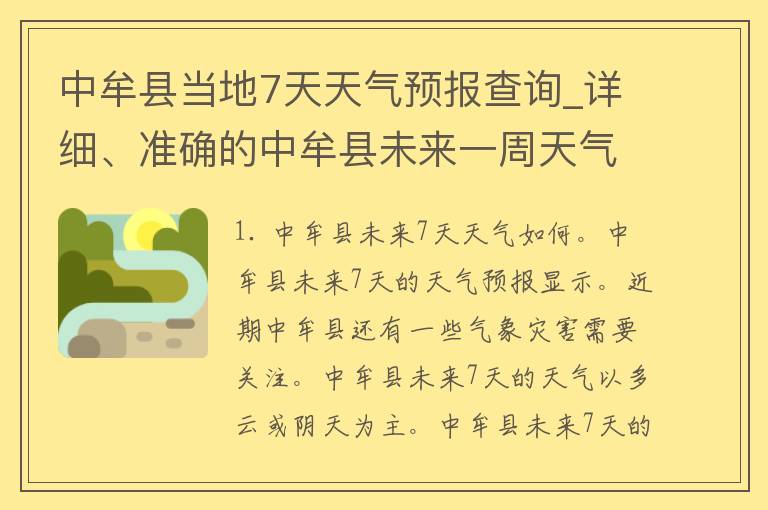 中牟县当地7天天气预报查询_详细、准确的中牟县未来一周天气

1. 中牟县未来7天天气如何。中牟县未来7天的天气预报显示。近期中牟县还有一些气象灾害需要关注。中牟县未来7天的天气以多云或阴天为主。中牟县未来7天的